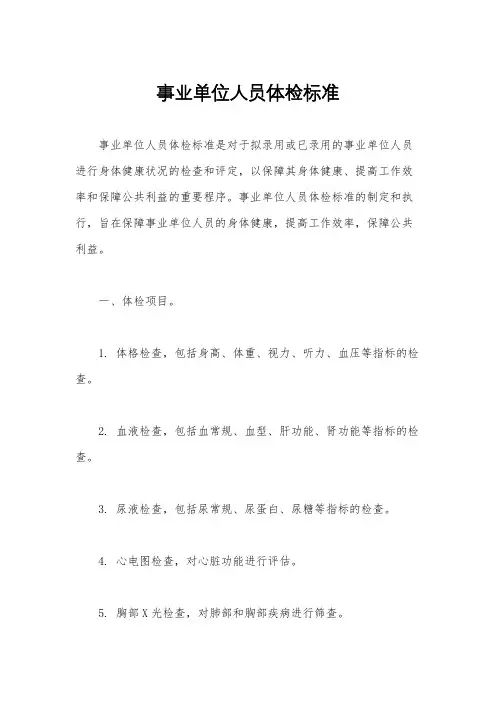 事业单位人员体检标准

事业单位人员体检标准是对于拟录用或已录用的事业单位人员进行身体健康状况的检查和评定，以保障其身体健康、提高工作效率和保障公共利益的重要程序。事业单位人员体检标准的制定和执行，旨在保障事业单位人员的身体健康，提高工作效率，保障公共利益。

一、体检项目。

1. 体格检查，包括身高、体重、视力、听力、血压等指标的检查。

2. 血液检查，包括血常规、血型、肝功能、肾功能等指标的检查。

3. 尿液检查，包括尿常规、尿蛋白、尿糖等指标的检查。

4. 心电图检查，对心脏功能进行评估。

5. 胸部X光检查，对肺部和胸部疾病进行筛查。